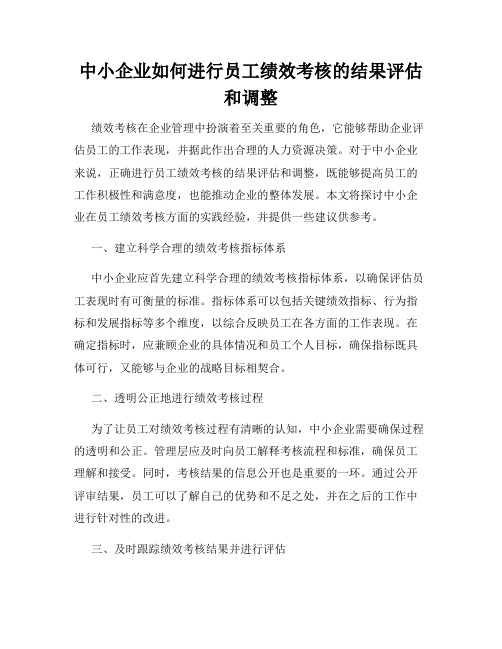 中小企业如何进行员工绩效考核的结果评估和调整

绩效考核在企业管理中扮演着至关重要的角色，它能够帮助企业评估员工的工作表现，并据此作出合理的人力资源决策。对于中小企业来说，正确进行员工绩效考核的结果评估和调整，既能够提高员工的工作积极性和满意度，也能推动企业的整体发展。本文将探讨中小企业在员工绩效考核方面的实践经验，并提供一些建议供参考。

一、建立科学合理的绩效考核指标体系

中小企业应首先建立科学合理的绩效考核指标体系，以确保评估员工表现时有可衡量的标准。指标体系可以包括关键绩效指标、行为指标和发展指标等多个维度，以综合反映员工在各方面的工作表现。在确定指标时，应兼顾企业的具体情况和员工个人目标，确保指标既具体可行，又能够与企业的战略目标相契合。

二、透明公正地进行绩效考核过程

为了让员工对绩效考核过程有清晰的认知，中小企业需要确保过程的透明和公正。管理层应及时向员工解释考核流程和标准，确保员工理解和接受。同时，考核结果的信息公开也是重要的一环。通过公开评审结果，员工可以了解自己的优势和不足之处，并在之后的工作中进行针对性的改进。

三、及时跟踪绩效考核结果并进行评估